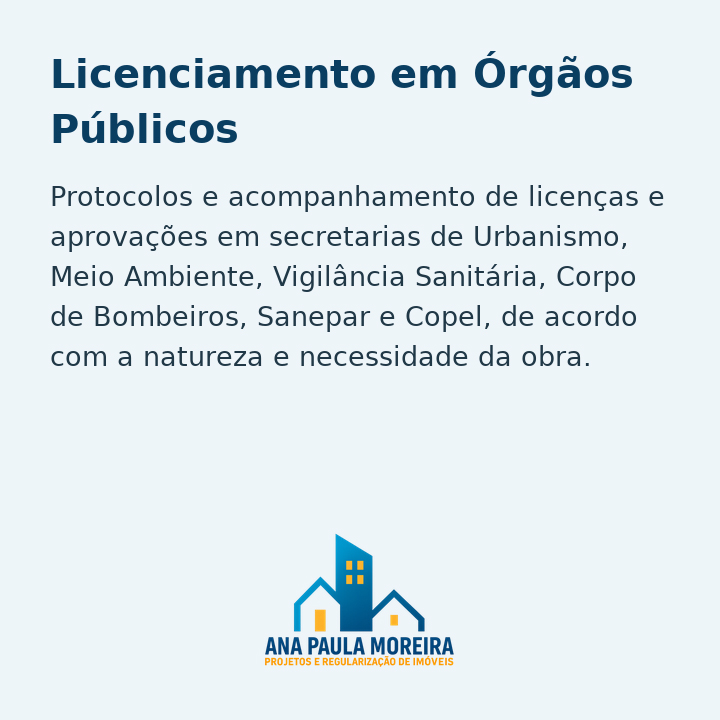 Licenciamento em Órgãos Públicos

Protocolos e acompanhamento de licenças e aprovações em secretarias de Urbanismo, Meio Ambiente, Vigilância Sanitária, Corpo de Bombeiros, Sanepar e Copel, de acordo com a natureza e necessidade da obra.

ANA PAULA MOREIRA
PROJETOS E REGULARIZAÇÃO DE IMÓVEIS